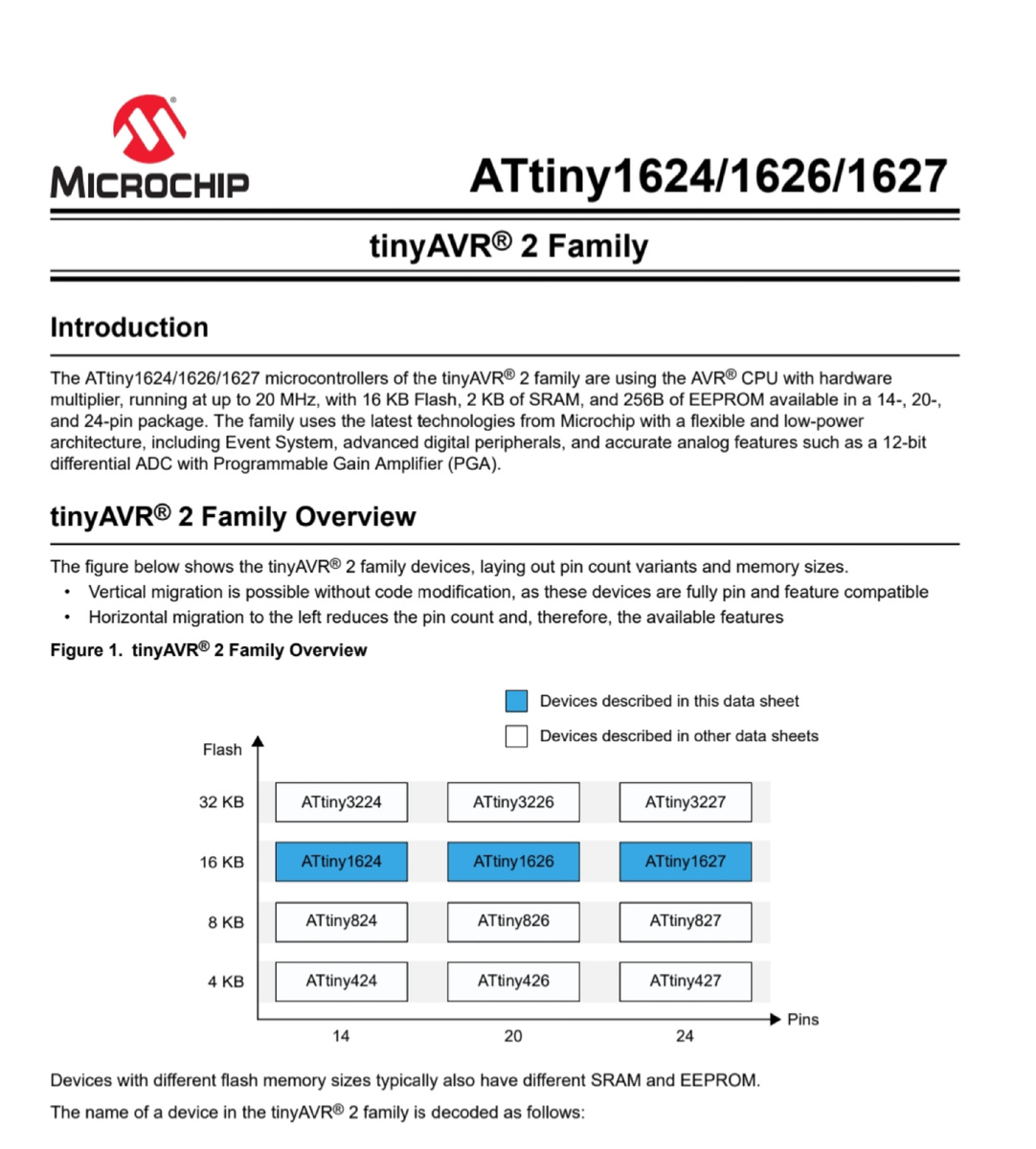 MICROCHIP

ATtiny1624/1626/1627

tinyAVR® 2 Family

Introduction

The ATtiny1624/1626/1627 microcontrollers of the tinyAVR® 2 family are using the AVR® CPU with hardware multiplier, running at up to 20 MHz, with 16 KB Flash, 2 KB of SRAM, and 256B of EEPROM available in a 14-, 20-, and 24-pin package. The family uses the latest technologies from Microchip with a flexible and low-power architecture, including Event System, advanced digital peripherals, and accurate analog features such as a 12-bit differential ADC with Programmable Gain Amplifier (PGA).

tinyAVR® 2 Family Overview

The figure below shows the tinyAVR® 2 family devices, laying out pin count variants and memory sizes.
• Vertical migration is possible without code modification, as these devices are fully pin and feature compatible
• Horizontal migration to the left reduces the pin count and, therefore, the available features

Figure 1. tinyAVR® 2 Family Overview

Devices described in this data sheet
Devices described in other data sheets

Flash

32 KB ATtiny3224 ATtiny3226 ATtiny3227
16 KB ATtiny1624 ATtiny1626 ATtiny1627
8 KB ATtiny824 ATtiny826 ATtiny827
4 KB ATtiny424 ATtiny426 ATtiny427

14 20 24 Pins

Devices with different flash memory sizes typically also have different SRAM and EEPROM.

The name of a device in the tinyAVR® 2 family is decoded as follows: